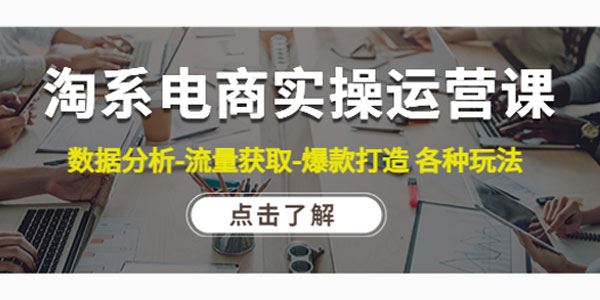 淘系电商实操运营课

数据分析-流量获取-爆款打造 各种玩法

点击了解